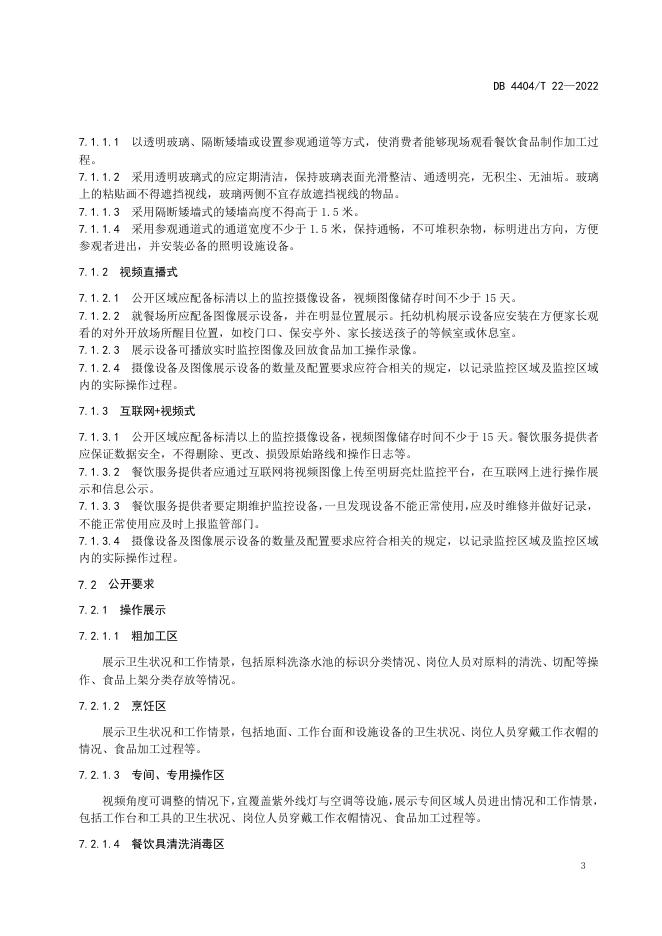 DB 4404/T 22—2022

7.1.1.1 以透明玻璃、隔断矮墙或设置参观通道等方式，使消费者能够现场观看餐饮食品制作加工过程。

7.1.1.2 采用透明玻璃式的应定期清洁，保持玻璃表面光滑整洁、通透明亮，无积尘、无油垢。玻璃上的粘贴画不得遮挡视线，玻璃两侧不宜存放遮挡视线的物品。

7.1.1.3 采用隔断矮墙式的矮墙高度不得高于 1.5 米。

7.1.1.4 采用参观通道式的通道宽度不少于 1.5 米，保持通畅，不可堆积杂物，标明进出方向，方便参观者进出，并安装必备的照明设施设备。

7.1.2 视频直播式

7.1.2.1 公开区域应配备标清以上的监控摄像设备，视频图像储存时间不少于 15 天。

7.1.2.2 就餐场所应配备图像展示设备，并在明显位置展示。托幼机构展示设备应安装在方便家长观看的对外开放场所醒目位置，如校门口、保安亭外、家长接送孩子的等候室或休息室。

7.1.2.3 展示设备可播放实时监控图像及回放食品加工操作录像。

7.1.2.4 摄像设备及图像展示设备的数量及配置要求应符合相关的规定，以记录监控区域及监控区域内的实际操作过程。

7.1.3 互联网+视频式

7.1.3.1 公开区域应配备标清以上的监控摄像设备，视频图像储存时间不少于 15 天。餐饮服务提供者应保证数据安全，不得删除、更改、损毁原始路线和操作日志等。

7.1.3.2 餐饮服务提供者应通过互联网将视频图像上传至明厨亮灶监控平台，在互联网上进行操作展示和信息公示。

7.1.3.3 餐饮服务提供者要定期维护监控设备，一旦发现设备不能正常使用，应及时维修并做好记录，不能正常使用应及时上报监管部门。

7.1.3.4 摄像设备及图像展示设备的数量及配置要求应符合相关的规定，以记录监控区域及监控区域内的实际操作过程。

7.2 公开要求

7.2.1 操作展示

7.2.1.1 粗加工区

展示卫生状况和工作情景，包括原料洗涤水池的标识分类情况、岗位人员对原料的清洗、切配等操作、食品上架分类存放等情况。

7.2.1.2 烹饪区

展示卫生状况和工作情景，包括地面、工作台面和设施设备的卫生状况、岗位人员穿戴工作衣帽的情况、食品加工过程等。

7.2.1.3 专间、专用操作区

视频角度可调整的情况下，宜覆盖紫外线灯与空调等设施，展示专间区域人员进出情况和工作情景，包括工作台和工具的卫生状况、岗位人员穿戴工作衣帽情况、食品加工过程等。

7.2.1.4 餐饮具清洗消毒区

3